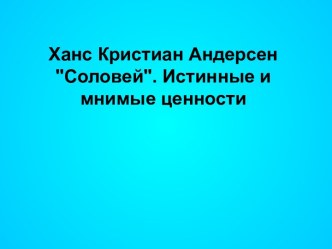 Ханс Кристиан Андерсен "Соловей". Истинные и мнимые ценности